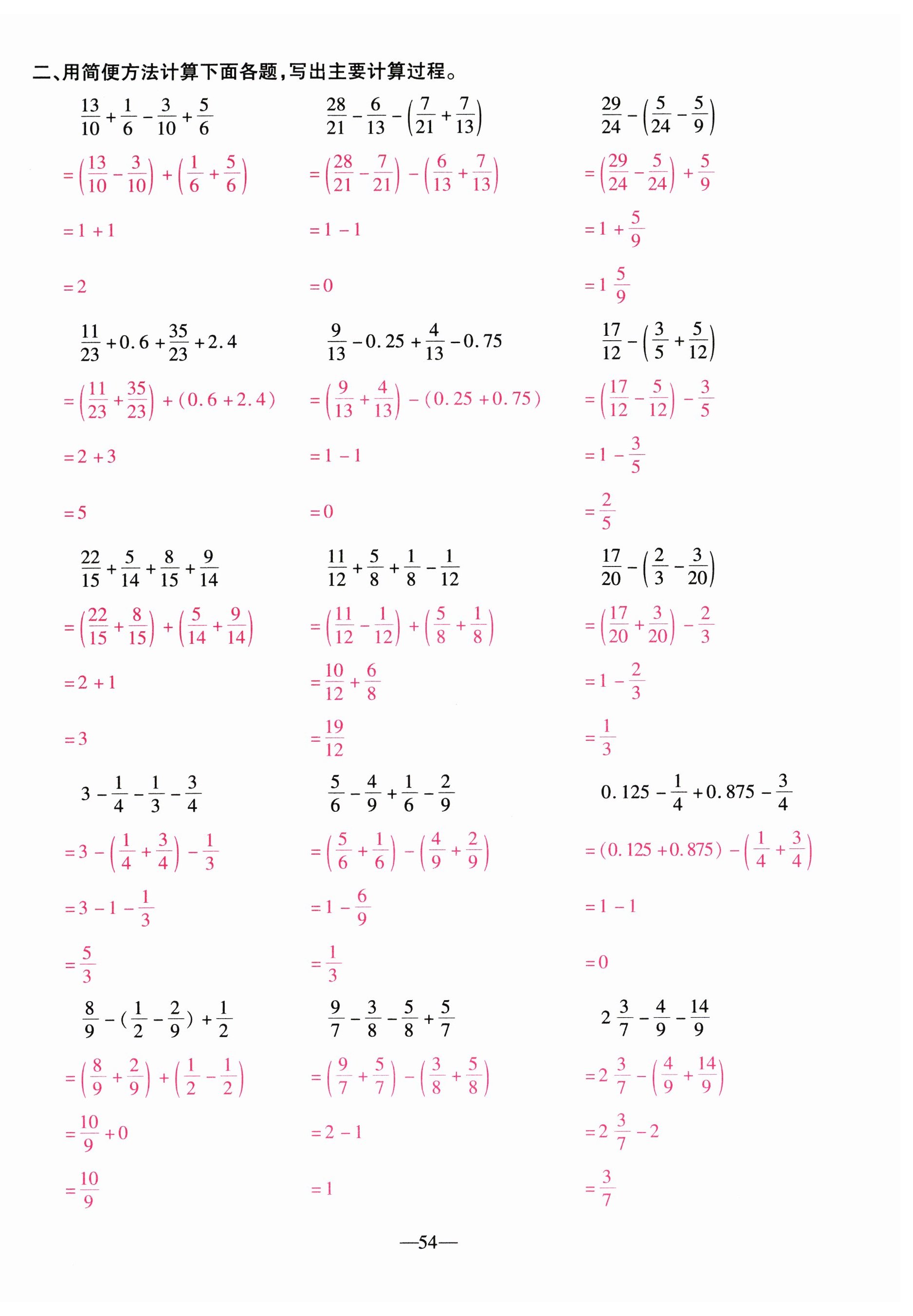 二、用简便方法计算下面各题，写出主要计算过程。

$\frac{13}{10}+\frac{1}{6}-\frac{3}{10}+\frac{5}{6}$

$=\left(\frac{13}{10}-\frac{3}{10}\right)+\left(\frac{1}{6}+\frac{5}{6}\right)$

$=1+1$

$=2$

$\frac{28}{21}-\frac{6}{13}-\left(\frac{7}{21}+\frac{7}{13}\right)$

$=\left(\frac{28}{21}-\frac{7}{21}\right)-\left(\frac{6}{13}+\frac{7}{13}\right)$

$=1-1$

$=0$

$\frac{29}{24}-\left(\frac{5}{24}-\frac{5}{9}\right)$

$=\left(\frac{29}{24}-\frac{5}{24}\right)+\frac{5}{9}$

$=1+\frac{5}{9}$

$=1\frac{5}{9}$

$\frac{11}{23}+0.6+\frac{35}{23}+2.4$

$=\left(\frac{11}{23}+\frac{35}{23}\right)+(0.6+2.4)$

$=2+3$

$=5$

$\frac{9}{13}-0.25+\frac{4}{13}-0.75$

$=\left(\frac{9}{13}+\frac{4}{13}\right)-(0.25+0.75)$

$=1-1$

$=0$

$\frac{17}{12}-\left(\frac{3}{5}+\frac{5}{12}\right)$

$=\left(\frac{17}{12}-\frac{5}{12}\right)-\frac{3}{5}$

$=1-\frac{3}{5}$

$=\frac{2}{5}$

$\frac{22}{15}+\frac{5}{14}+\frac{8}{15}+\frac{9}{14}$

$=\left(\frac{22}{15}+\frac{8}{15}\right)+\left(\frac{5}{14}+\frac{9}{14}\right)$

$=2+1$

$=3$

$\frac{11}{12}+\frac{5}{8}+\frac{1}{8}-\frac{1}{12}$

$=\left(\frac{11}{12}-\frac{1}{12}\right)+\left(\frac{5}{8}+\frac{1}{8}\right)$

$=\frac{10}{12}+\frac{6}{8}$

$=\frac{19}{12}$

$\frac{17}{20}-\left(\frac{2}{3}-\frac{3}{20}\right)$

$=\left(\frac{17}{20}+\frac{3}{20}\right)-\frac{2}{3}$

$=1-\frac{2}{3}$

$=\frac{1}{3}$

$3-\frac{1}{4}-\frac{1}{3}-\frac{3}{4}$

$=3-\left(\frac{1}{4}+\frac{3}{4}\right)-\frac{1}{3}$

$=3-1-\frac{1}{3}$

$=\frac{5}{3}$

$\frac{5}{6}-\frac{4}{9}+\frac{1}{6}-\frac{2}{9}$

$=\left(\frac{5}{6}+\frac{1}{6}\right)-\left(\frac{4}{9}+\frac{2}{9}\right)$

$=1-\frac{6}{9}$

$=\frac{1}{3}$

$0.125-\frac{1}{4}+0.875-\frac{3}{4}$

$=(0.125+0.875)-\left(\frac{1}{4}+\frac{3}{4}\right)$

$=1-1$

$=0$

$\frac{8}{9}-(\frac{1}{2}-\frac{2}{9})+\frac{1}{2}$

$=\left(\frac{8}{9}+\frac{2}{9}\right)+\left(\frac{1}{2}-\frac{1}{2}\right)$

$=\frac{10}{9}+0$

$=\frac{10}{9}$

$\frac{9}{7}-\frac{3}{8}-\frac{5}{8}+\frac{5}{7}$

$=\left(\frac{9}{7}+\frac{5}{7}\right)-\left(\frac{3}{8}+\frac{5}{8}\right)$

$=2-1$

$=1$

$2\frac{3}{7}-\frac{4}{9}-\frac{14}{9}$

$=2\frac{3}{7}-\left(\frac{4}{9}+\frac{14}{9}\right)$

$=2\frac{3}{7}-2$

$=\frac{3}{7}$

—54—